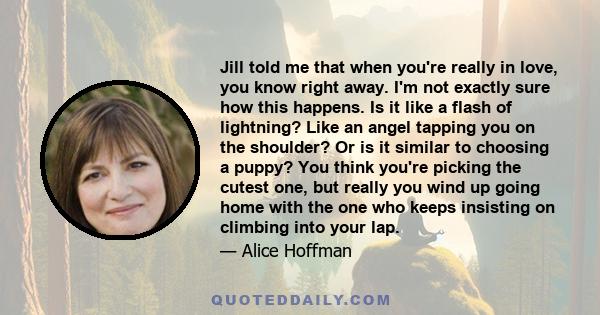 Jill told me that when you're really in love, you know right away. I'm not exactly sure how this happens. Is it like a flash of lightning? Like an angel tapping you on the shoulder? Or is it similar to choosing a puppy? You think you're picking the cutest one, but really you wind up going home with the one who keeps insisting on climbing into your lap.

— Alice Hoffman

QUOTEDDAILY.COM